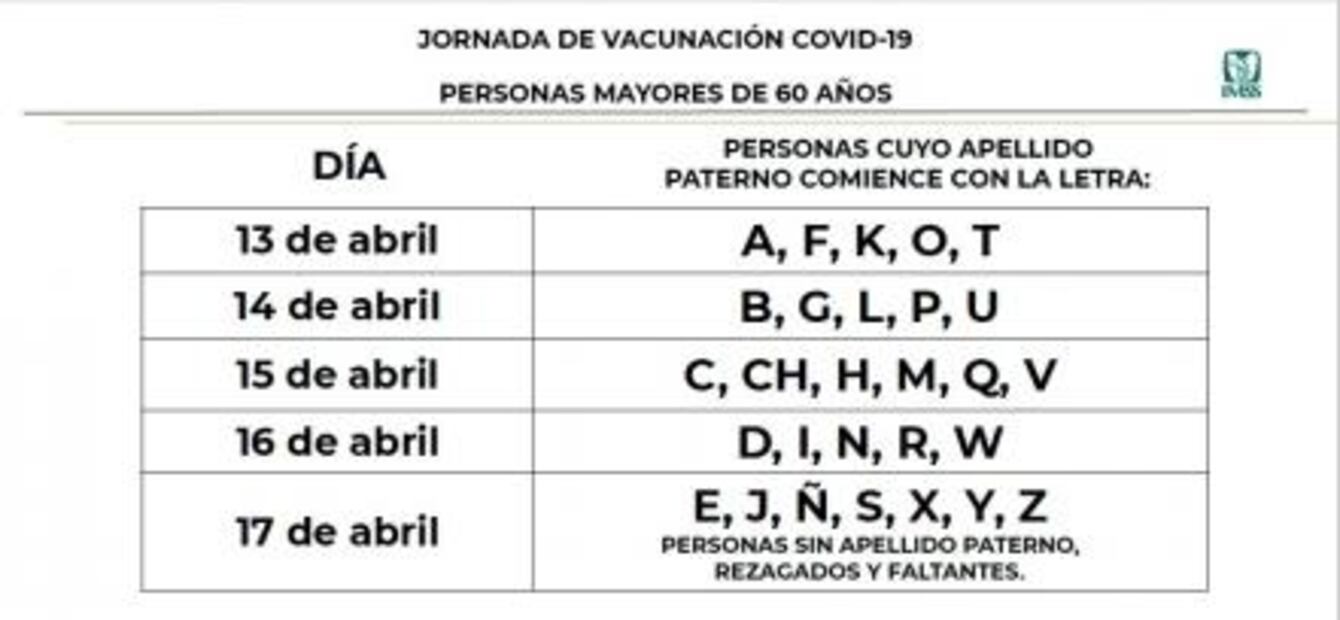 JORNADA DE VACUNACIÓN COVID-19

PERSONAS MAYORES DE 60 AÑOS

IMSS

| DÍA | PERSONAS CUYO APELLIDO PATERNO COMIENCE CON LA LETRA: |
|---|---|
| 13 de abril | A, F, K, O, T |
| 14 de abril | B, G, L, P, U |
| 15 de abril | C, CH, H, M, Q, V |
| 16 de abril | D, I, N, R, W |
| 17 de abril | E, J, Ñ, S, X, Y, Z PERSONAS SIN APELLIDO PATERNO, REZAGADOS Y FALTANTES. |